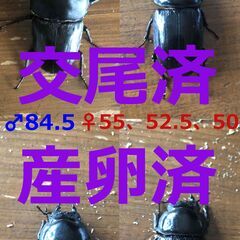 交尾済

♂84.5 ♀55、52.5、50

産卵済